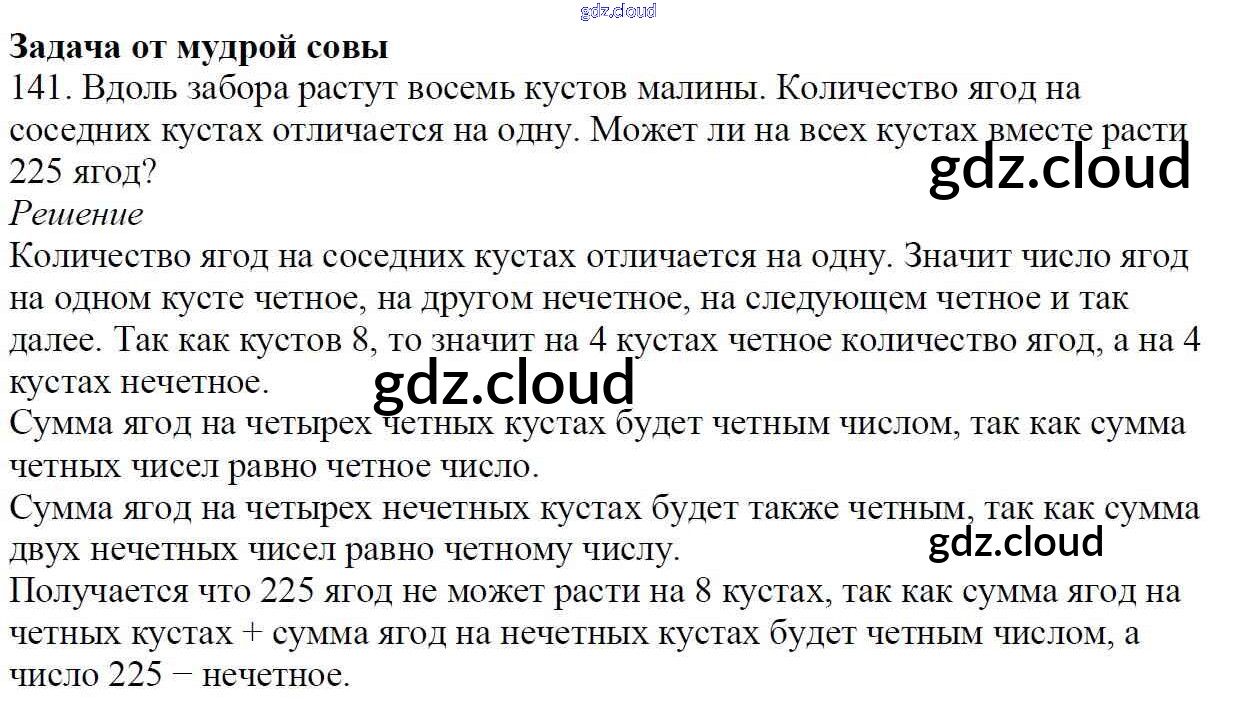 Задача от мудрой совы

141. Вдоль забора растут восемь кустов малины. Количество ягод на соседних кустах отличается на одну. Может ли на всех кустах вместе расти 225 ягод?

Решение

Количество ягод на соседних кустах отличается на одну. Значит число ягод на одном кусте четное, на другом нечетное, на следующем четное и так далее. Так как кустов 8, то значит на 4 кустах четное количество ягод, а на 4 кустах нечетное.

Сумма ягод на четырех четных кустах будет четным числом, так как сумма четных чисел равно четное число.

Сумма ягод на четырех нечетных кустах будет также четным, так как сумма двух нечетных чисел равно четному числу.

Получается что 225 ягод не может расти на 8 кустах, так как сумма ягод на четных кустах + сумма ягод на нечетных кустах будет четным числом, а число 225 − нечетное.

gdz.cloud